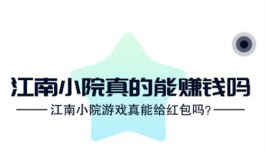 江南小院真的能赚钱吗

江南小院游戏真能给红包吗?